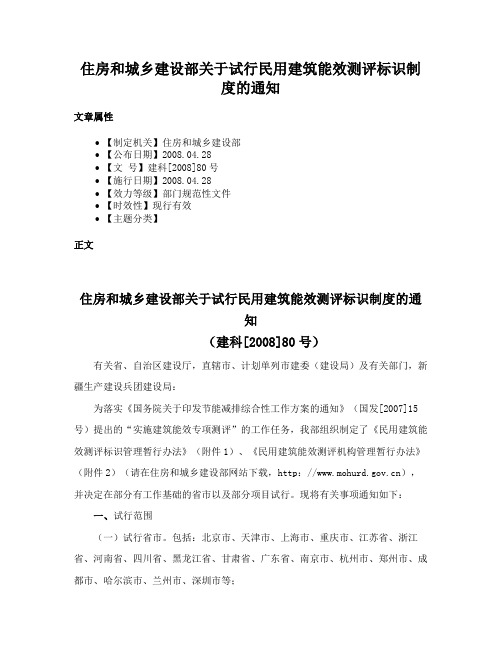 住房和城乡建设部关于试行民用建筑能效测评标识制度的通知

文章属性

- 【制定机关】住房和城乡建设部
- 【公布日期】2008.04.28
- 【文　号】建科[2008]80号
- 【施行日期】2008.04.28
- 【效力等级】部门规范性文件
- 【时效性】现行有效
- 【主题分类】

正文

住房和城乡建设部关于试行民用建筑能效测评标识制度的通知
（建科[2008]80号）

有关省、自治区建设厅，直辖市、计划单列市建委（建设局）及有关部门，新疆生产建设兵团建设局：

为落实《国务院关于印发节能减排综合性工作方案的通知》（国发[2007]15号）提出的“实施建筑能效专项测评”的工作任务，我部组织制定了《民用建筑能效测评标识管理暂行办法》（附件1）、《民用建筑能效测评机构管理暂行办法》（附件2）（请在住房和城乡建设部网站下载，http：//www.mohurd.gov.cn），并决定在部分有工作基础的省市以及部分项目试行。现将有关事项通知如下：

一、试行范围

（一）试行省市。包括：北京市、天津市、上海市、重庆市、江苏省、浙江省、河南省、四川省、黑龙江省、甘肃省、广东省、南京市、杭州市、郑州市、成都市、哈尔滨市、兰州市、深圳市等；